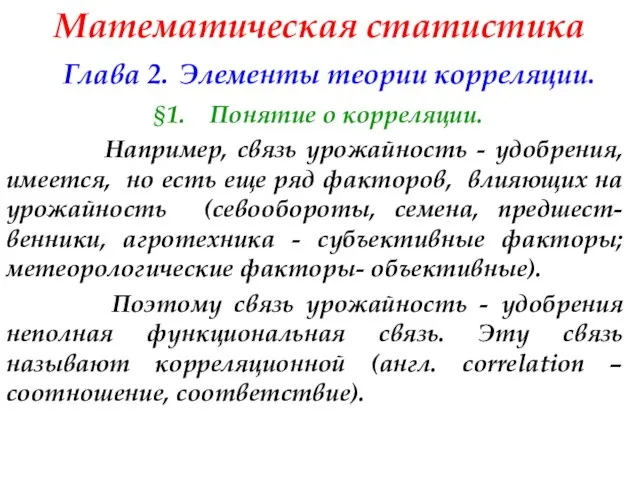 Математическая статистика

Глава 2. Элементы теории корреляции.

§1. Понятие о корреляции.

Например, связь урожайность - удобрения, имеется, но есть еще ряд факторов, влияющих на урожайность (севообороты, семена, предшественники, агротехника - субъективные факторы; метеорологические факторы- объективные).

Поэтому связь урожайность - удобрения неполная функциональная связь. Эту связь называют корреляционной (англ. correlation – соотношение, соответствие).